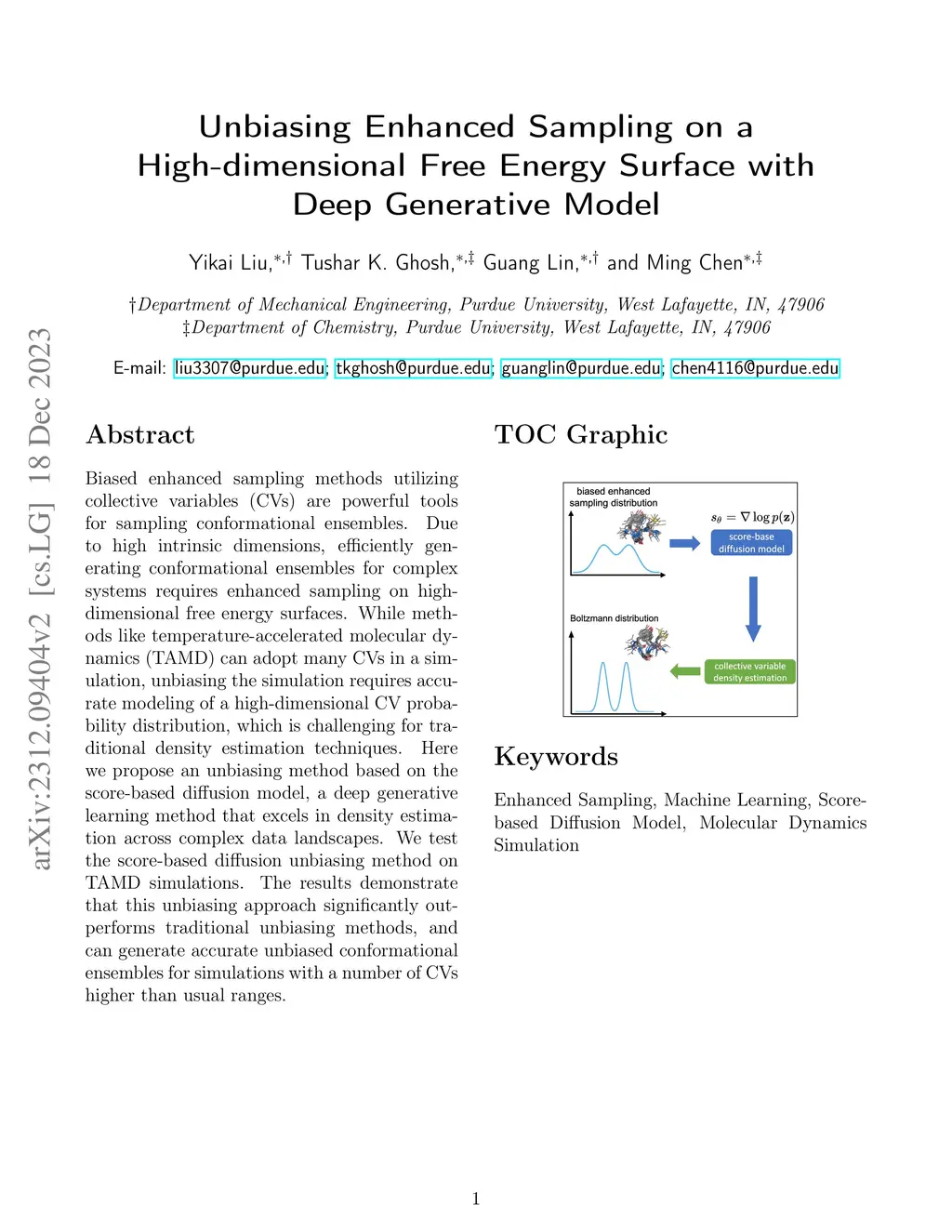 arXiv:2312.09404v2 [cs.LG] 18 Dec 2023

Unbiasing Enhanced Sampling on a High-dimensional Free Energy Surface with Deep Generative Model

Yikai Liu,$^{*,\dagger}$ Tushar K. Ghosh,$^{*,\ddagger}$ Guang Lin,$^{*,\dagger}$ and Ming Chen$^{*,\ddagger}$

†Department of Mechanical Engineering, Purdue University, West Lafayette, IN, 47906
‡Department of Chemistry, Purdue University, West Lafayette, IN, 47906

E-mail: liu3307@purdue.edu; tkghosh@purdue.edu; guanglin@purdue.edu; chen4116@purdue.edu

Abstract

Biased enhanced sampling methods utilizing collective variables (CVs) are powerful tools for sampling conformational ensembles. Due to high intrinsic dimensions, efficiently generating conformational ensembles for complex systems requires enhanced sampling on high-dimensional free energy surfaces. While methods like temperature-accelerated molecular dynamics (TAMD) can adopt many CVs in a simulation, unbiasing the simulation requires accurate modeling of a high-dimensional CV probability distribution, which is challenging for traditional density estimation techniques. Here we propose an unbiasing method based on the score-based diffusion model, a deep generative learning method that excels in density estimation across complex data landscapes. We test the score-based diffusion unbiasing method on TAMD simulations. The results demonstrate that this unbiasing approach significantly outperforms traditional unbiasing methods, and can generate accurate unbiased conformational ensembles for simulations with a number of CVs higher than usual ranges.

TOC Graphic

biased enhanced sampling distribution

$s_\theta = \nabla \log p(\mathbf{z})$

score-base diffusion model

Boltzmann distribution

collective variable density estimation

Keywords

Enhanced Sampling, Machine Learning, Score-based Diffusion Model, Molecular Dynamics Simulation

1